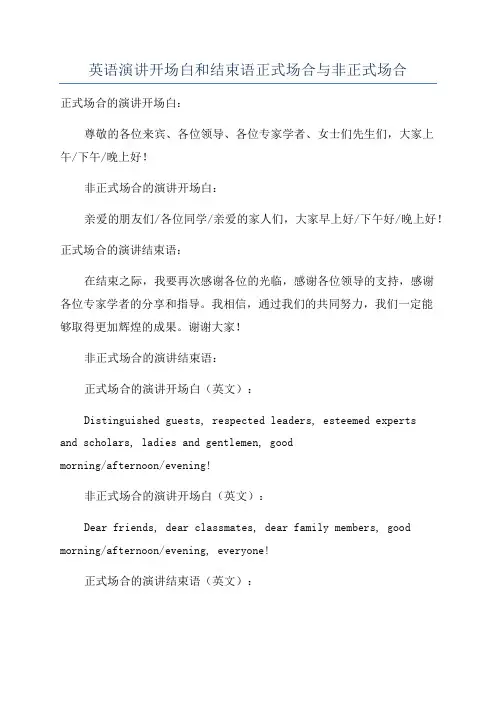 英语演讲开场白和结束语正式场合与非正式场合

正式场合的演讲开场白：

尊敬的各位来宾、各位领导、各位专家学者、女士们先生们，大家上午/下午/晚上好！

非正式场合的演讲开场白：

亲爱的朋友们/各位同学/亲爱的家人们，大家早上好/下午好/晚上好！

正式场合的演讲结束语：

在结束之际，我要再次感谢各位的光临，感谢各位领导的支持，感谢各位专家学者的分享和指导。我相信，通过我们的共同努力，我们一定能够取得更加辉煌的成果。谢谢大家！

非正式场合的演讲结束语：

正式场合的演讲开场白（英文）：

Distinguished guests, respected leaders, esteemed experts and scholars, ladies and gentlemen, good morning/afternoon/evening!

非正式场合的演讲开场白（英文）：

Dear friends, dear classmates, dear family members, good morning/afternoon/evening, everyone!

正式场合的演讲结束语（英文）：